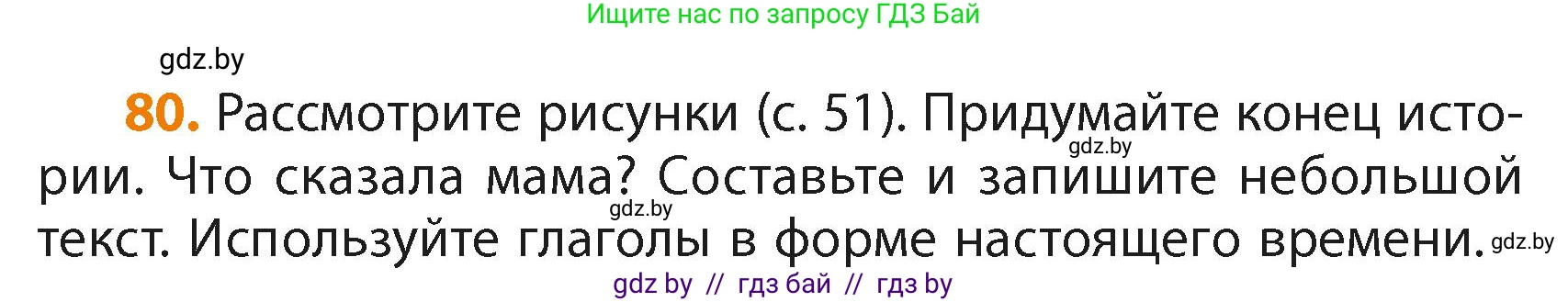 Ищите нас по запросу ГДЗ Бай

gdz.by

80. Рассмотрите рисунки (с. 51). Придумайте конец истории. Что сказала мама? Составьте и запишите небольшой текст. Используйте глаголы в форме настоящего времени.

gdz.by

gdz.by

gdz.by

gdz by // гдз бай // гдз by